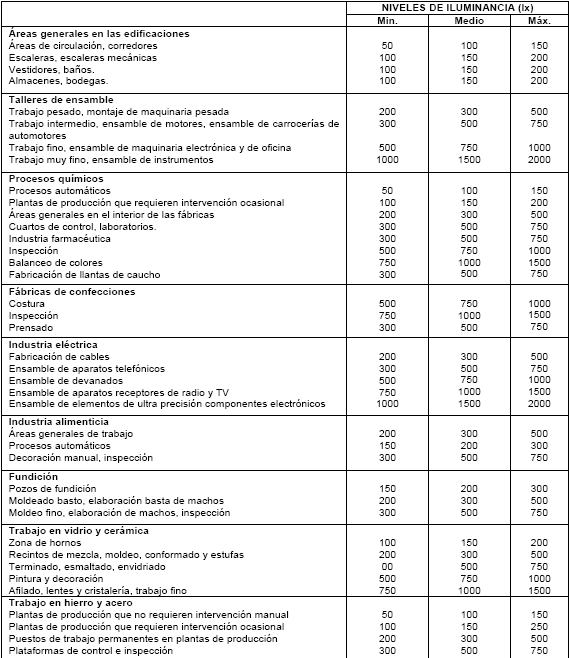 | | NIVELES DE ILUMINANCIA (lx) | | |
|---|---|---|---|
| | Mín. | Medio | Máx. |
| **Áreas generales en las edificaciones** | | | |
| Áreas de circulación, corredores | 50 | 100 | 150 |
| Escaleras, escaleras mecánicas | 100 | 150 | 200 |
| Vestidores, baños. | 100 | 150 | 200 |
| Almacenes, bodegas. | 100 | 150 | 200 |
| **Talleres de ensamble** | | | |
| Trabajo pesado, montaje de maquinaria pesada | 200 | 300 | 500 |
| Trabajo intermedio, ensamble de motores, ensamble de carrocerías de automotores | 300 | 500 | 750 |
| Trabajo fino, ensamble de maquinaria electrónica y de oficina | 500 | 750 | 1000 |
| Trabajo muy fino, ensamble de instrumentos | 1000 | 1500 | 2000 |
| **Procesos químicos** | | | |
| Procesos automáticos | 50 | 100 | 150 |
| Plantas de producción que requieren intervención ocasional | 100 | 150 | 200 |
| Áreas generales en el interior de las fábricas | 200 | 300 | 500 |
| Cuartos de control, laboratorios. | 300 | 500 | 750 |
| Industria farmacéutica | 300 | 500 | 750 |
| Inspección | 500 | 750 | 1000 |
| Balanceo de colores | 750 | 1000 | 1500 |
| Fabricación de llantas de caucho | 300 | 500 | 750 |
| **Fábricas de confecciones** | | | |
| Costura | 500 | 750 | 1000 |
| Inspección | 750 | 1000 | 1500 |
| Prensado | 300 | 500 | 750 |
| **Industria eléctrica** | | | |
| Fabricación de cables | 200 | 300 | 500 |
| Ensamble de aparatos telefónicos | 300 | 500 | 750 |
| Ensamble de devanados | 500 | 750 | 1000 |
| Ensamble de aparatos receptores de radio y TV | 750 | 1000 | 1500 |
| Ensamble de elementos de ultra precisión componentes electrónicos | 1000 | 1500 | 2000 |
| **Industria alimenticia** | | | |
| Áreas generales de trabajo | 200 | 300 | 500 |
| Procesos automáticos | 150 | 200 | 300 |
| Decoración manual, inspección | 300 | 500 | 750 |
| **Fundición** | | | |
| Pozos de fundición | 150 | 200 | 300 |
| Moldeado basto, elaboración basta de machos | 200 | 300 | 500 |
| Moldeo fino, elaboración de machos, inspección | 300 | 500 | 750 |
| **Trabajo en vidrio y cerámica** | | | |
| Zona de hornos | 100 | 150 | 200 |
| Recintos de mezcla, moldeo, conformado y estufas | 200 | 300 | 500 |
| Terminado, esmaltado, envidriado | 00 | 500 | 750 |
| Pintura y decoración | 500 | 750 | 1000 |
| Afilado, lentes y cristalería, trabajo fino | 750 | 1000 | 1500 |
| **Trabajo en hierro y acero** | | | |
| Plantas de producción que no requieren intervención manual | 50 | 100 | 150 |
| Plantas de producción que requieren intervención ocasional | 100 | 150 | 250 |
| Puestos de trabajo permanentes en plantas de producción | 200 | 300 | 500 |
| Plataformas de control e inspección | 300 | 500 | 750 |